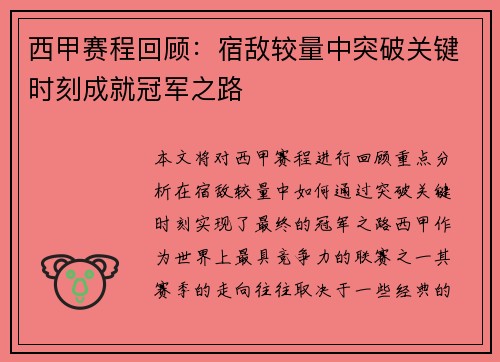 西甲赛程回顾：宿敌较量中突破关键时刻成就冠军之路

本文将对西甲赛程进行回顾重点分析在宿敌较量中如何通过突破关键时刻实现了最终的冠军之路西甲作为世界上最具竞争力的联赛之一其赛季的走向往往取决于一些经典的